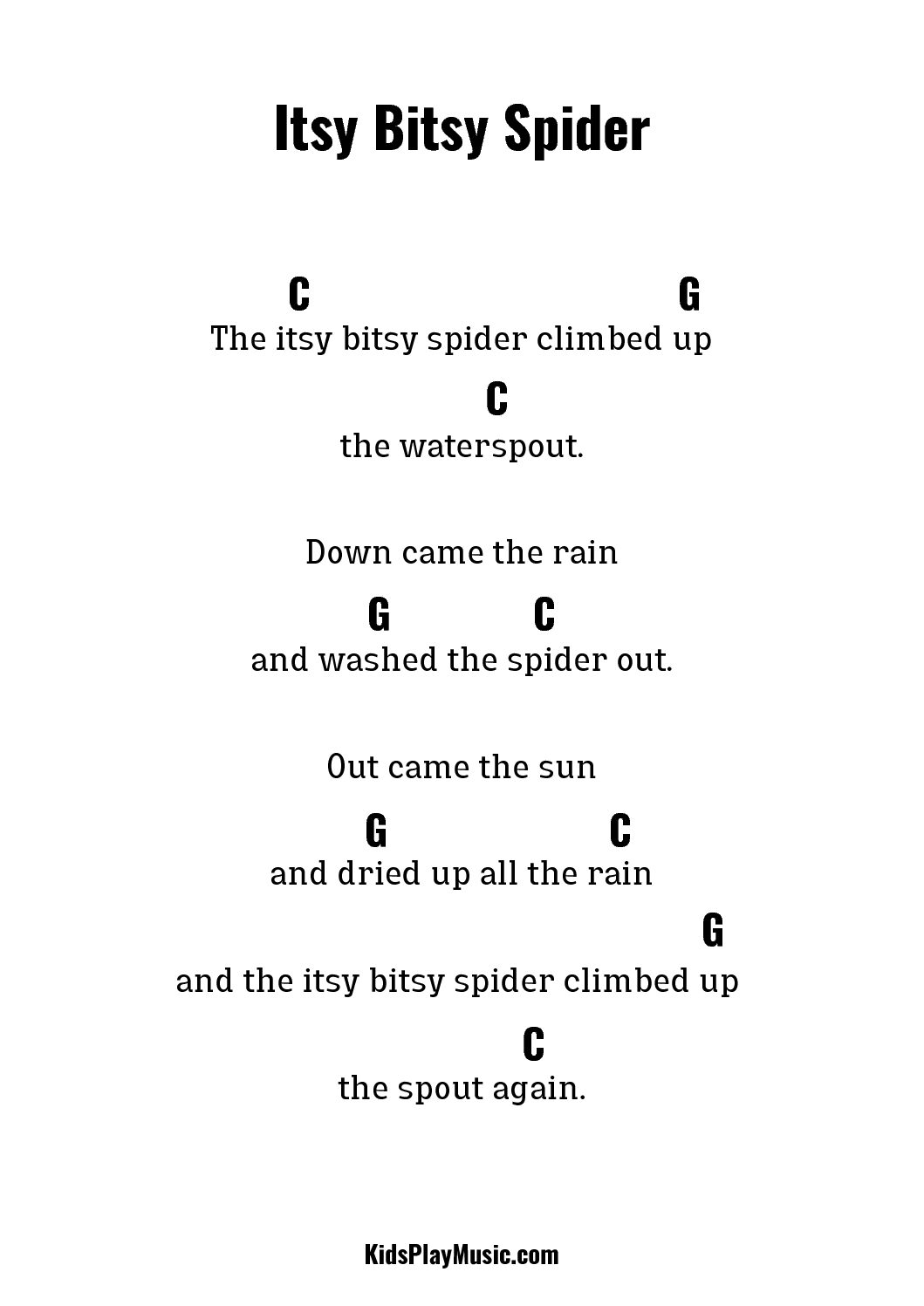 Itsy Bitsy Spider

C G
The itsy bitsy spider climbed up

C
the waterspout.

Down came the rain

G C
and washed the spider out.

Out came the sun

G C
and dried up all the rain

G
and the itsy bitsy spider climbed up

C
the spout again.

KidsPlayMusic.com